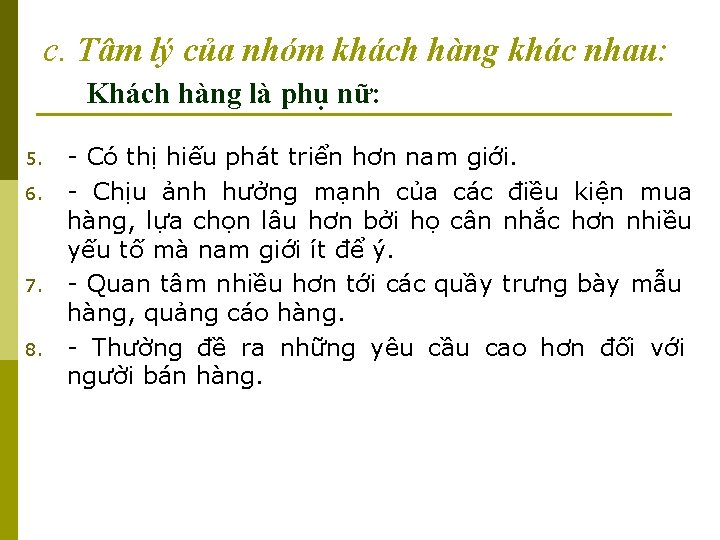 c. Tâm lý của nhóm khách hàng khác nhau:

Khách hàng là phụ nữ:

5. - Có thị hiếu phát triển hơn nam giới.

6. - Chịu ảnh hưởng mạnh của các điều kiện mua hàng, lựa chọn lâu hơn bởi họ cân nhắc hơn nhiều yếu tố mà nam giới ít để ý.

7. - Quan tâm nhiều hơn tới các quầy trưng bày mẫu hàng, quảng cáo hàng.

8. - Thường đề ra những yêu cầu cao hơn đối với người bán hàng.